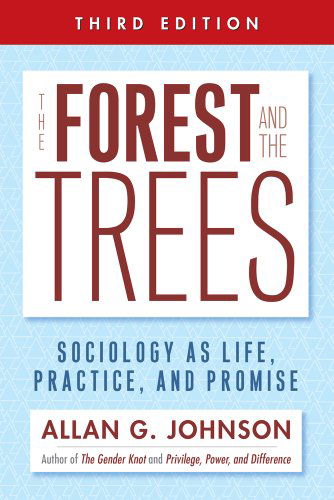 THIRD EDITION

THE FOREST AND THE TREES

SOCIOLOGY AS LIFE, PRACTICE, AND PROMISE

ALLAN G. JOHNSON

Author of The Gender Knot and Privilege, Power, and Difference